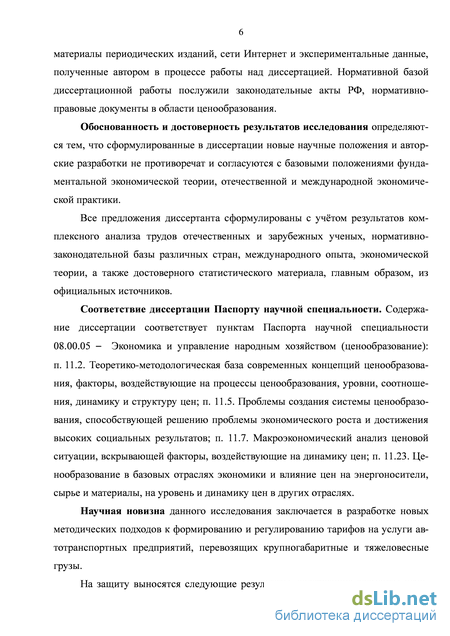 6

материалы периодических изданий, сети Интернет и экспериментальные данные, полученные автором в процессе работы над диссертацией. Нормативной базой диссертационной работы послужили законодательные акты РФ, нормативно-правовые документы в области ценообразования.

**Обоснованность и достоверность результатов исследования** определяются тем, что сформулированные в диссертации новые научные положения и авторские разработки не противоречат и согласуются с базовыми положениями фундаментальной экономической теории, отечественной и международной экономической практики.

Все предложения диссертанта сформулированы с учётом результатов комплексного анализа трудов отечественных и зарубежных ученых, нормативно-законодательной базы различных стран, международного опыта, экономической теории, а также достоверного статистического материала, главным образом, из официальных источников.

**Соответствие диссертации Паспорту научной специальности.** Содержание диссертации соответствует пунктам Паспорта научной специальности 08.00.05 – Экономика и управление народным хозяйством (ценообразование): п. 11.2. Теоретико-методологическая база современных концепций ценообразования, факторы, воздействующие на процессы ценообразования, уровни, соотношения, динамику и структуру цен; п. 11.5. Проблемы создания системы ценообразования, способствующей решению проблемы экономического роста и достижения высоких социальных результатов; п. 11.7. Макроэкономический анализ ценовой ситуации, вскрывающей факторы, воздействующие на динамику цен; п. 11.23. Ценообразование в базовых отраслях экономики и влияние цен на энергоносители, сырье и материалы, на уровень и динамику цен в других отраслях.

**Научная новизна** данного исследования заключается в разработке новых методических подходов к формированию и регулированию тарифов на услуги автотранспортных предприятий, перевозящих крупногабаритные и тяжеловесные грузы.

На защиту выносятся следующие резул

dsLib.net
библиотека диссертаций